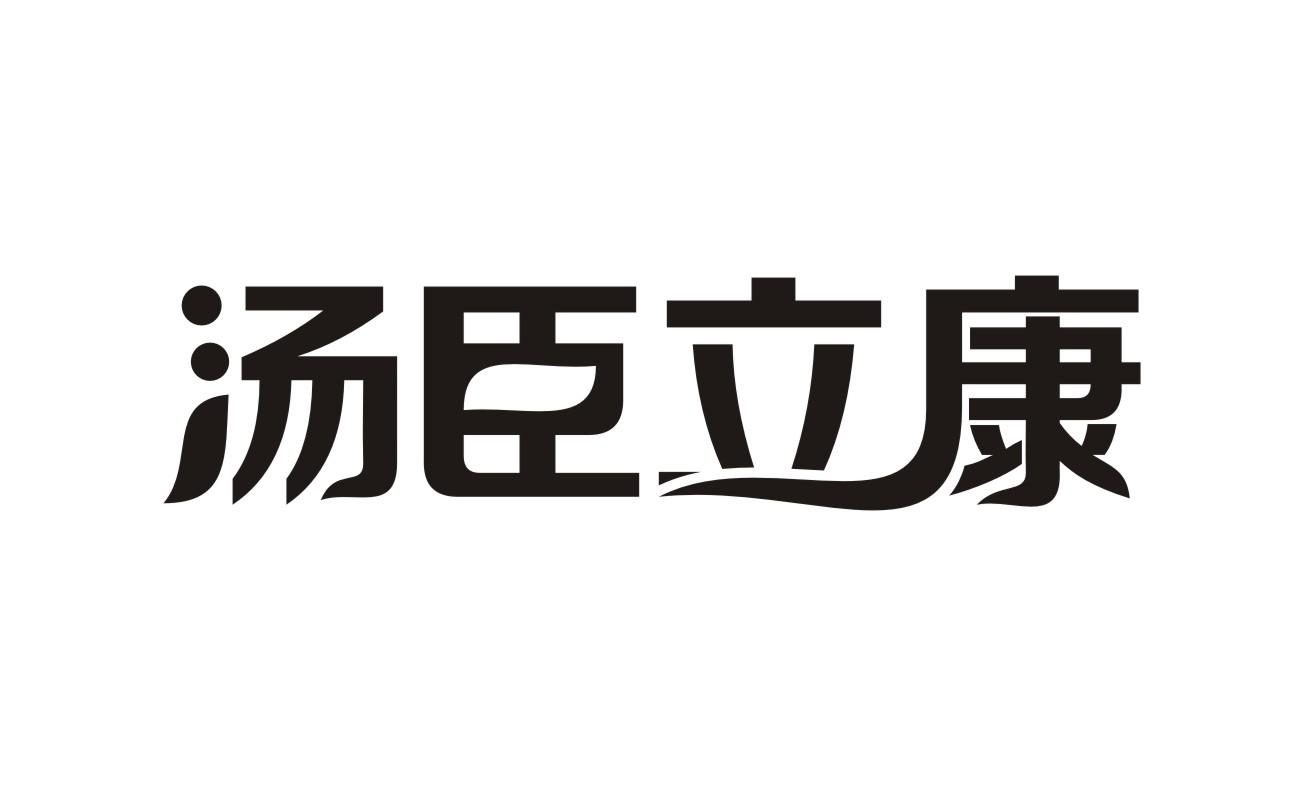 汤臣立康